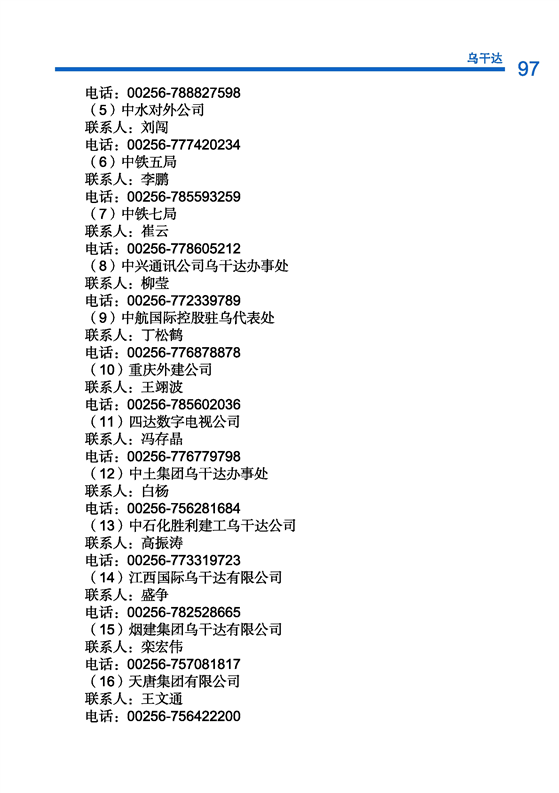 乌干达 97

电话：00256-788827598
（5）中水对外公司
联系人：刘闯
电话：00256-777420234
（6）中铁五局
联系人：李鹏
电话：00256-785593259
（7）中铁七局
联系人：崔云
电话：00256-778605212
（8）中兴通讯公司乌干达办事处
联系人：柳莹
电话：00256-772339789
（9）中航国际控股驻乌代表处
联系人：丁松鹤
电话：00256-776878878
（10）重庆外建公司
联系人：王翊波
电话：00256-785602036
（11）四达数字电视公司
联系人：冯存晶
电话：00256-776779798
（12）中土集团乌干达办事处
联系人：白杨
电话：00256-756281684
（13）中石化胜利建工乌干达公司
联系人：高振涛
电话：00256-773319723
（14）江西国际乌干达有限公司
联系人：盛争
电话：00256-782528665
（15）烟建集团乌干达有限公司
联系人：栾宏伟
电话：00256-757081817
（16）天唐集团有限公司
联系人：王文通
电话：00256-756422200